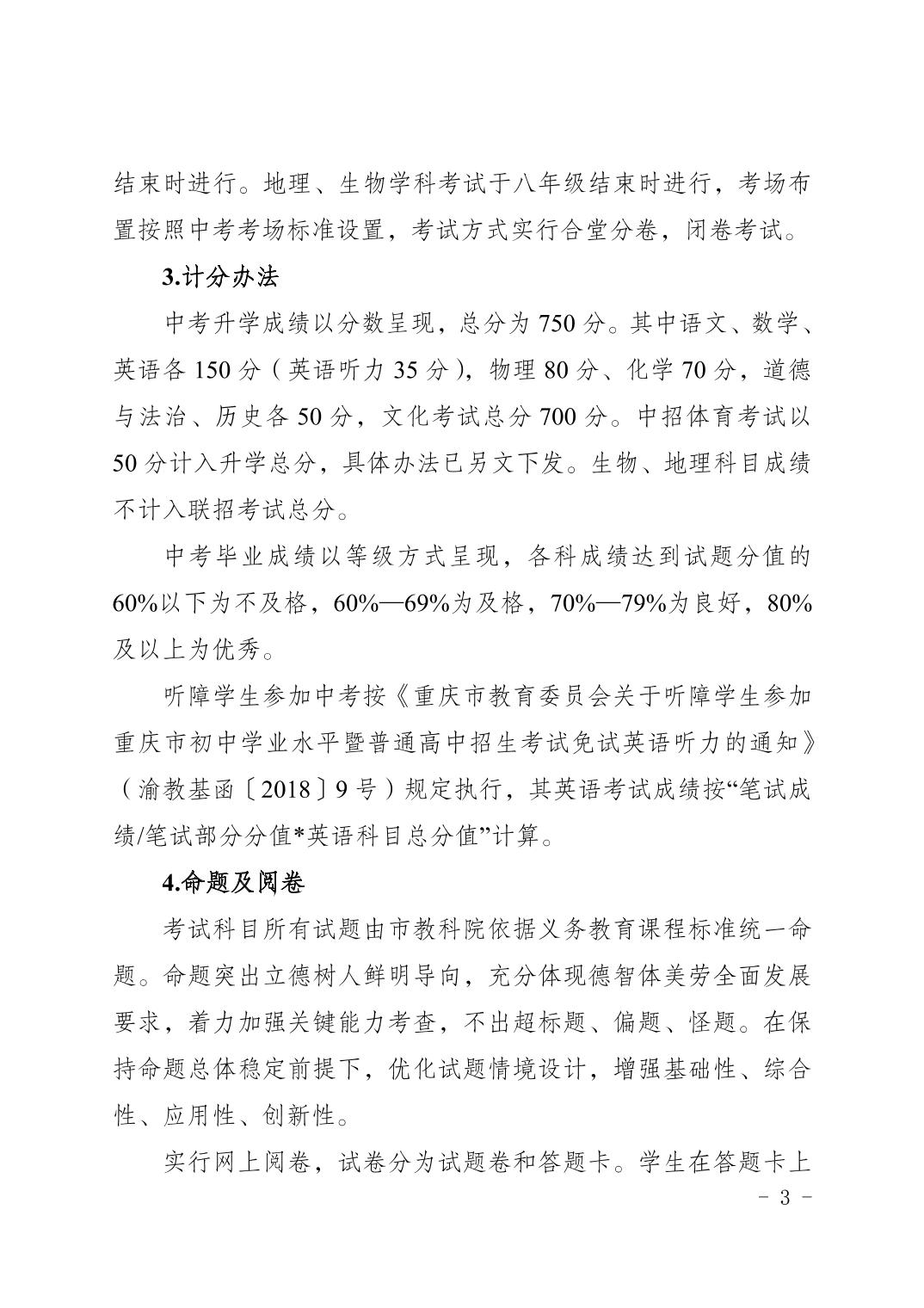 结束时进行。地理、生物学科考试于八年级结束时进行，考场布置按照中考考场标准设置，考试方式实行合堂分卷，闭卷考试。

3.计分办法

中考升学成绩以分数呈现，总分为 750 分。其中语文、数学、英语各 150 分（英语听力 35 分），物理 80 分、化学 70 分，道德与法治、历史各 50 分，文化考试总分 700 分。中招体育考试以 50 分计入升学总分，具体办法已另文下发。生物、地理科目成绩不计入联招考试总分。

中考毕业成绩以等级方式呈现，各科成绩达到试题分值的 60%以下为不及格，60%—69%为及格，70%—79%为良好，80%及以上为优秀。

听障学生参加中考按《重庆市教育委员会关于听障学生参加重庆市初中学业水平暨普通高中招生考试免试英语听力的通知》（渝教基函〔2018〕9 号）规定执行，其英语考试成绩按“笔试成绩/笔试部分分值*英语科目总分值”计算。

4.命题及阅卷

考试科目所有试题由市教科院依据义务教育课程标准统一命题。命题突出立德树人鲜明导向，充分体现德智体美劳全面发展要求，着力加强关键能力考查，不出超标题、偏题、怪题。在保持命题总体稳定前提下，优化试题情境设计，增强基础性、综合性、应用性、创新性。

实行网上阅卷，试卷分为试题卷和答题卡。学生在答题卡上

- 3 -